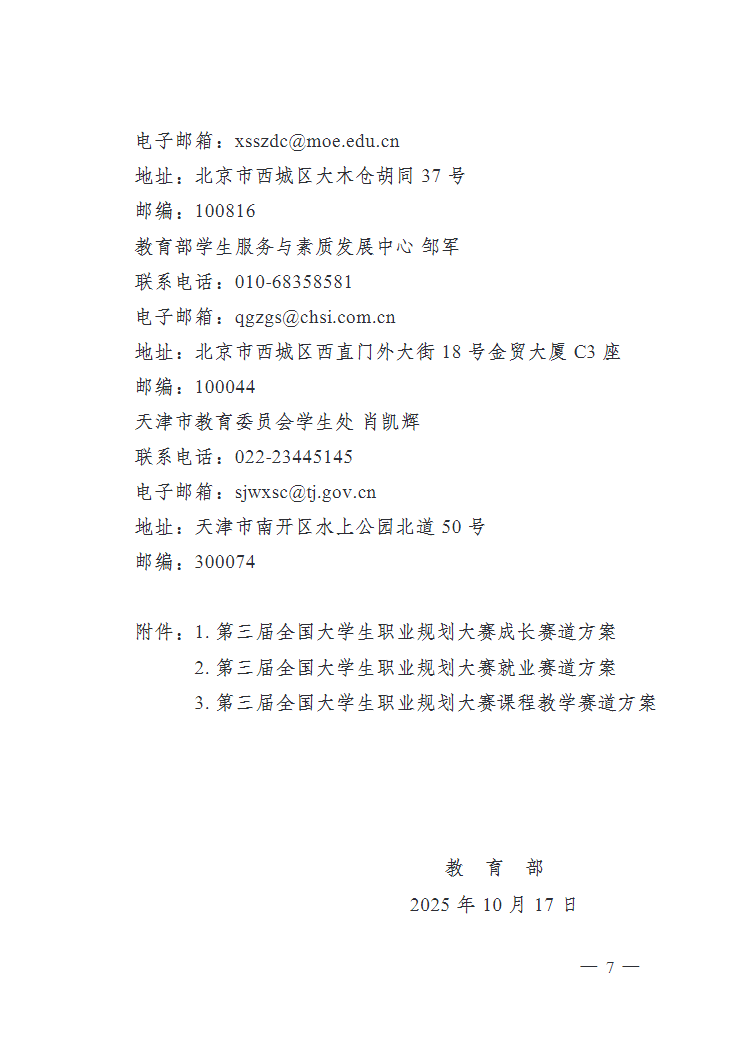 电子邮箱：xsszdc@moe.edu.cn
地址：北京市西城区大木仓胡同 37 号
邮编：100816
教育部学生服务与素质发展中心 邹军
联系电话：010-68358581
电子邮箱：qgzgs@chsi.com.cn
地址：北京市西城区西直门外大街 18 号金贸大厦 C3 座
邮编：100044
天津市教育委员会学生处 肖凯辉
联系电话：022-23445145
电子邮箱：sjwxsc@tj.gov.cn
地址：天津市南开区水上公园北道 50 号
邮编：300074

附件：1. 第三届全国大学生职业规划大赛成长赛道方案
2. 第三届全国大学生职业规划大赛就业赛道方案
3. 第三届全国大学生职业规划大赛课程教学赛道方案

教 育 部
2025 年 10 月 17 日

— 7 —